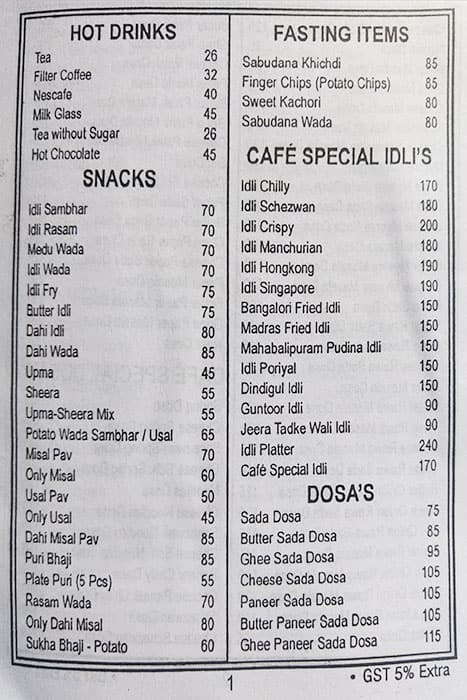 HOT DRINKS

| | |
|---|---|
| Tea | 26 |
| Filter Coffee | 32 |
| Nescafe | 40 |
| Milk Glass | 45 |
| Tea without Sugar | 26 |
| Hot Chocolate | 45 |

SNACKS

| | |
|---|---|
| Idli Sambhar | 70 |
| Idli Rasam | 70 |
| Medu Wada | 70 |
| Idli Wada | 70 |
| Idli Fry | 75 |
| Butter Idli | 75 |
| Dahi Idli | 80 |
| Dahi Wada | 85 |
| Upma | 45 |
| Sheera | 55 |
| Upma-Sheera Mix | 55 |
| Potato Wada Sambhar / Usal | 65 |
| Misal Pav | 70 |
| Only Misal | 60 |
| Usal Pav | 50 |
| Only Usal | 45 |
| Dahi Misal Pav | 85 |
| Puri Bhaji | 85 |
| Plate Puri (5 Pcs) | 55 |
| Rasam Wada | 70 |
| Only Dahi Misal | 80 |
| Sukha Bhaji - Potato | 60 |

FASTING ITEMS

| | |
|---|---|
| Sabudana Khichdi | 85 |
| Finger Chips (Potato Chips) | 85 |
| Sweet Kachori | 80 |
| Sabudana Wada | 80 |

CAFÉ SPECIAL IDLI'S

| | |
|---|---|
| Idli Chilly | 170 |
| Idli Schezwan | 180 |
| Idli Crispy | 200 |
| Idli Manchurian | 180 |
| Idli Hongkong | 190 |
| Idli Singapore | 190 |
| Bangalori Fried Idli | 150 |
| Madras Fried Idli | 150 |
| Mahabalipuram Pudina Idli | 150 |
| Idli Poriyal | 150 |
| Dindigul Idli | 150 |
| Guntoor Idli | 90 |
| Jeera Tadke Wali Idli | 90 |
| Idli Platter | 240 |
| Café Special Idli | 170 |

DOSA'S

| | |
|---|---|
| Sada Dosa | 75 |
| Butter Sada Dosa | 85 |
| Ghee Sada Dosa | 95 |
| Cheese Sada Dosa | 105 |
| Paneer Sada Dosa | 105 |
| Butter Paneer Sada Dosa | 105 |
| Ghee Paneer Sada Dosa | 115 |

1

• GST 5% Extra